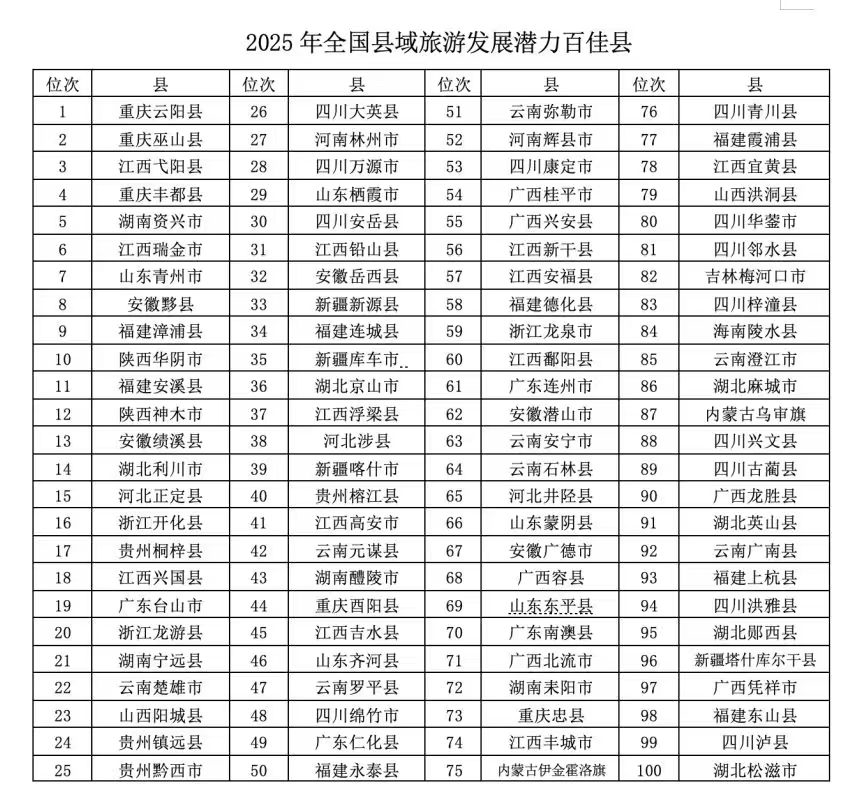 2025 年全国县域旅游发展潜力百佳县

| 位次 | 县 | 位次 | 县 | 位次 | 县 | 位次 | 县 |
|---|---|---|---|---|---|---|---|
| 1 | 重庆云阳县 | 26 | 四川大英县 | 51 | 云南弥勒市 | 76 | 四川青川县 |
| 2 | 重庆巫山县 | 27 | 河南林州市 | 52 | 河南辉县市 | 77 | 福建霞浦县 |
| 3 | 江西弋阳县 | 28 | 四川万源市 | 53 | 四川康定市 | 78 | 江西宜黄县 |
| 4 | 重庆丰都县 | 29 | 山东栖霞市 | 54 | 广西桂平市 | 79 | 山西洪洞县 |
| 5 | 湖南资兴市 | 30 | 四川安岳县 | 55 | 广西兴安县 | 80 | 四川华蓥市 |
| 6 | 江西瑞金市 | 31 | 江西铅山县 | 56 | 江西新干县 | 81 | 四川邻水县 |
| 7 | 山东青州市 | 32 | 安徽岳西县 | 57 | 江西安福县 | 82 | 吉林梅河口市 |
| 8 | 安徽黟县 | 33 | 新疆新源县 | 58 | 福建德化县 | 83 | 四川梓潼县 |
| 9 | 福建漳浦县 | 34 | 福建连城县 | 59 | 浙江龙泉市 | 84 | 海南陵水县 |
| 10 | 陕西华阴市 | 35 | 新疆库车市 | 60 | 江西鄱阳县 | 85 | 云南澄江市 |
| 11 | 福建安溪县 | 36 | 湖北京山市 | 61 | 广东连州市 | 86 | 湖北麻城市 |
| 12 | 陕西神木市 | 37 | 江西浮梁县 | 62 | 安徽潜山市 | 87 | 内蒙古乌审旗 |
| 13 | 安徽绩溪县 | 38 | 河北涉县 | 63 | 云南安宁市 | 88 | 四川兴文县 |
| 14 | 湖北利川市 | 39 | 新疆喀什市 | 64 | 云南石林县 | 89 | 四川古蔺县 |
| 15 | 河北正定县 | 40 | 贵州榕江县 | 65 | 河北井陉县 | 90 | 广西龙胜县 |
| 16 | 浙江开化县 | 41 | 江西高安市 | 66 | 山东蒙阴县 | 91 | 湖北英山县 |
| 17 | 贵州桐梓县 | 42 | 云南元谋县 | 67 | 安徽广德市 | 92 | 云南广南县 |
| 18 | 江西兴国县 | 43 | 湖南醴陵市 | 68 | 广西容县 | 93 | 福建上杭县 |
| 19 | 广东台山市 | 44 | 重庆酉阳县 | 69 | 山东东平县 | 94 | 四川洪雅县 |
| 20 | 浙江龙游县 | 45 | 江西吉水县 | 70 | 广东南澳县 | 95 | 湖北郧西县 |
| 21 | 湖南宁远县 | 46 | 山东齐河县 | 71 | 广西北流市 | 96 | 新疆塔什库尔干县 |
| 22 | 云南楚雄市 | 47 | 云南罗平县 | 72 | 湖南耒阳市 | 97 | 广西凭祥市 |
| 23 | 山西阳城县 | 48 | 四川绵竹市 | 73 | 重庆忠县 | 98 | 福建东山县 |
| 24 | 贵州镇远县 | 49 | 广东仁化县 | 74 | 江西丰城市 | 99 | 四川泸县 |
| 25 | 贵州黔西市 | 50 | 福建永泰县 | 75 | 内蒙古伊金霍洛旗 | 100 | 湖北松滋市 |